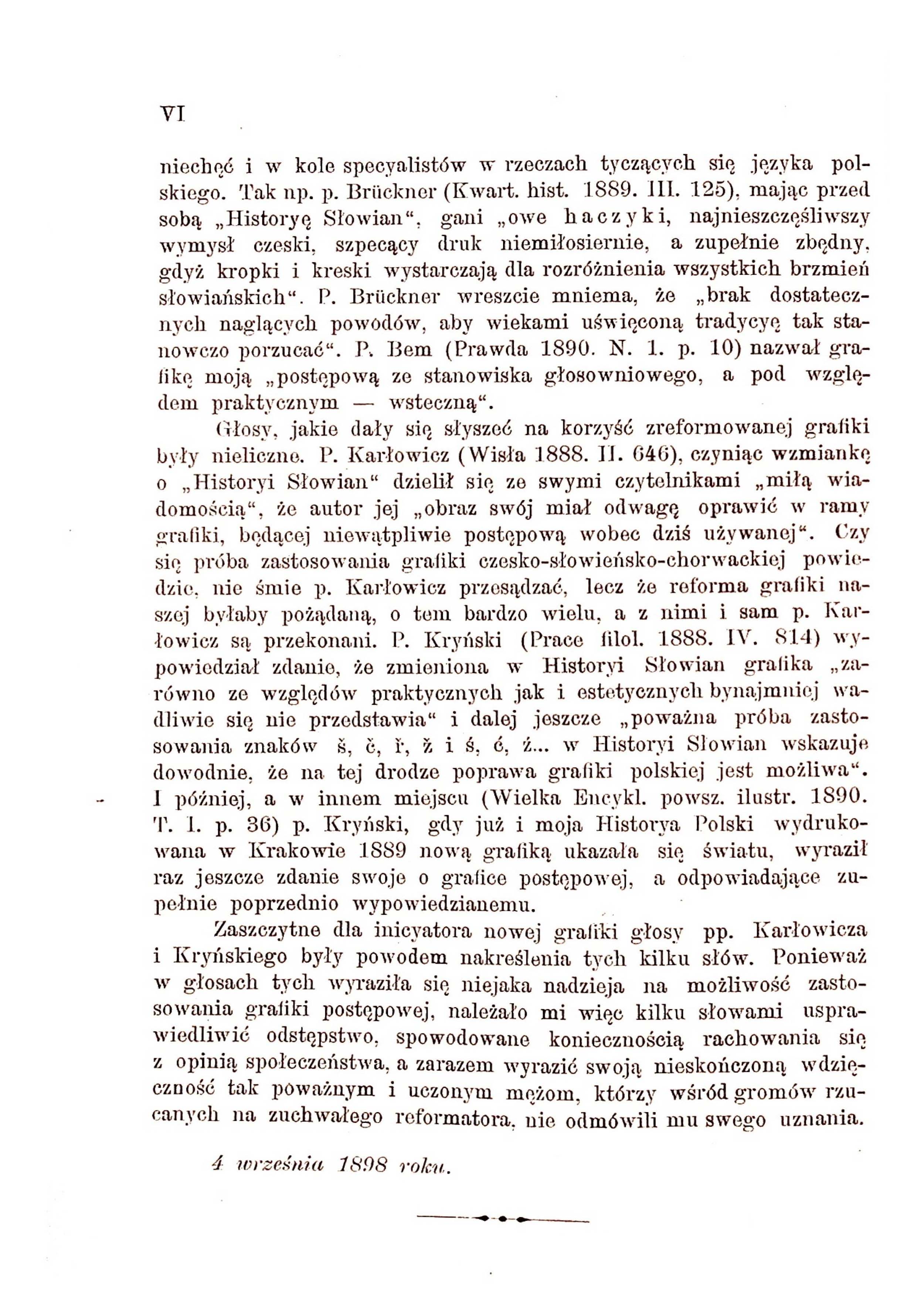 VI

niechęć i w kole specyalistów w rzeczach tyczących się języka polskiego. Tak np. p. Brückner (Kwart. hist. 1889. III. 125), mając przed sobą „Historyę Słowian“, gani „owe haczyki, najnieszczęśliwszy wymysł czeski, szpecący druk niemiłosiernie, a zupełnie zbędny, gdyż kropki i kreski wystarczają dla rozróżnienia wszystkich brzmień słowiańskich“. P. Brückner wreszcie mniema, że „brak dostatecznych naglących powodów, aby wiekami uświęconą tradycyę tak stanowczo porzucać“. P. Bem (Prawda 1890. N. 1. p. 10) nazwał grafikę moją „postępową ze stanowiska głosowniowego, a pod względem praktycznym — wsteczną“.

Głosy, jakie dały się słyszeć na korzyść zreformowanej grafiki były nieliczne. P. Karłowicz (Wisła 1888. II. 646), czyniąc wzmiankę o „Historyi Słowian“ dzielił się ze swymi czytelnikami „miłą wiadomością“, że autor jej „obraz swój miał odwagę oprawić w ramy grafiki, będącej niewątpliwie postępową wobec dziś używanej“. Czy się próba zastosowania grafiki czesko-słowieńsko-chorwackiej powiedzie, nie śmie p. Karłowicz przesądzać, lecz że reforma grafiki naszej byłaby pożądaną, o tem bardzo wielu, a z nimi i sam p. Karłowicz są przekonani. P. Kryński (Prace filol. 1888. IV. 814) wypowiedział zdanie, że zmieniona w Historyi Słowian grafika „zarówno ze względów praktycznych jak i estetycznych bynajmniej wadliwie się nie przedstawia“ i dalej jeszcze „poważna próba zastosowania znaków š, č, ř, ž i ś, ć, ź... w Historyi Słowian wskazuje dowodnie, że na tej drodze poprawa grafiki polskiej jest możliwa“. I później, a w innem miejscu (Wielka Encykl. powsz. ilustr. 1890. T. I. p. 36) p. Kryński, gdy już i moja Historya Polski wydrukowana w Krakowie 1889 nową grafiką ukazała się światu, wyraził raz jeszcze zdanie swoje o grafice postępowej, a odpowiadające zupełnie poprzednio wypowiedzianemu.

Zaszczytne dla inicyatora nowej grafiki głosy pp. Karłowicza i Kryńskiego były powodem nakreślenia tych kilku słów. Ponieważ w głosach tych wyraziła się niejaka nadzieja na możliwość zastosowania grafiki postępowej, należało mi więc kilku słowami usprawiedliwić odstępstwo, spowodowane koniecznością rachowania się z opinią społeczeństwa, a zarazem wyrazić swoją nieskończoną wdzięczność tak poważnym i uczonym mężom, którzy wśród gromów rzucanych na zuchwałego reformatora, nie odmówili mu swego uznania.

4 września 1898 roku.